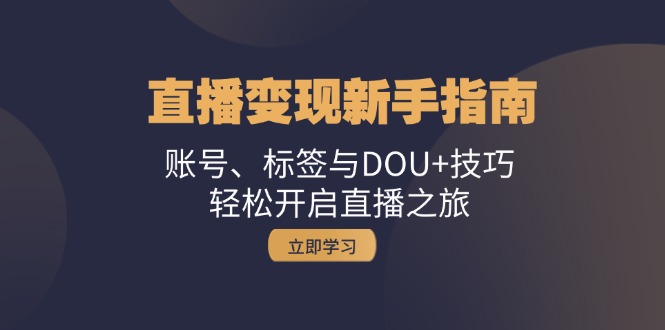 直播变现新手指南

账号、标签与DOU+技巧
轻松开启直播之旅

立即学习